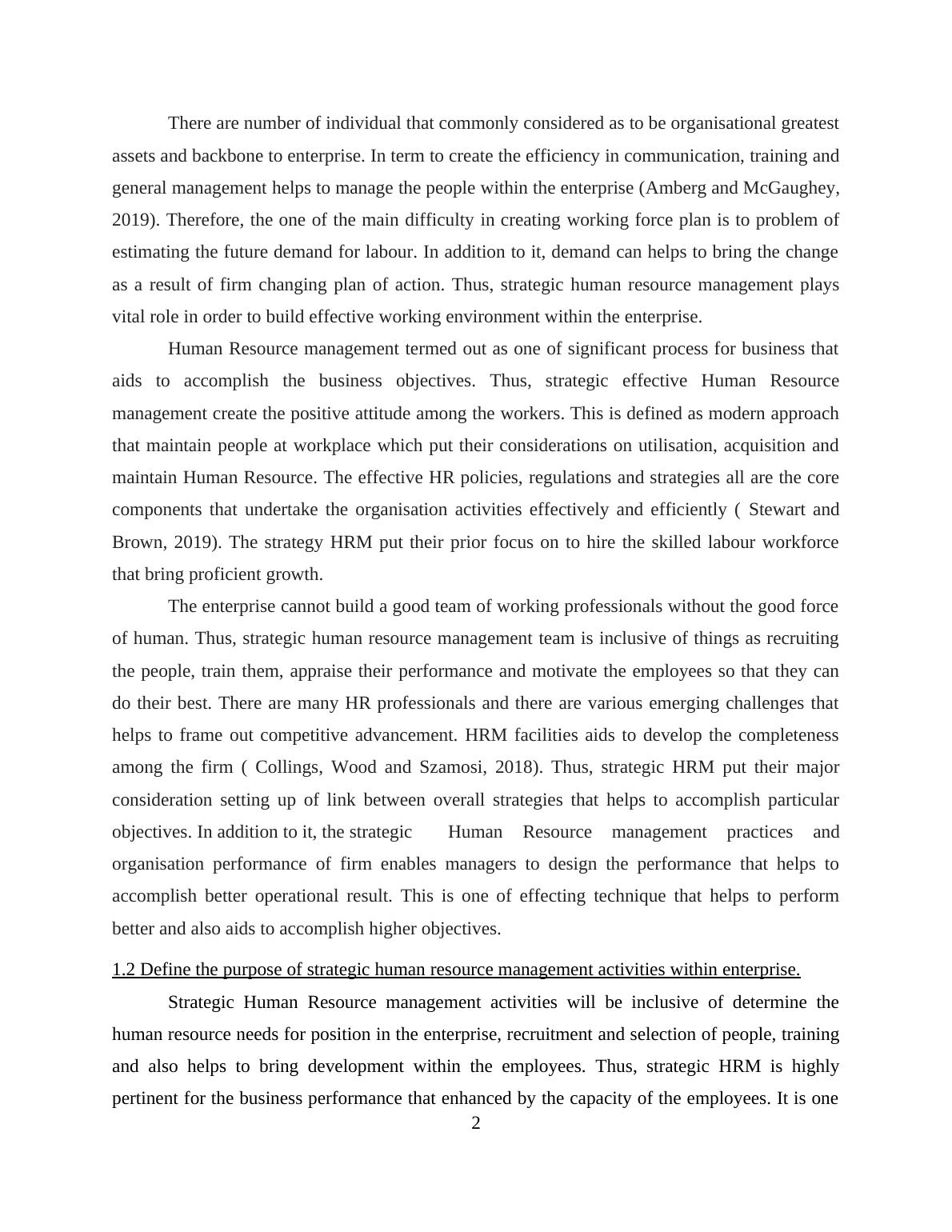 There are number of individual that commonly considered as to be organisational greatest assets and backbone to enterprise. In term to create the efficiency in communication, training and general management helps to manage the people within the enterprise (Amberg and McGaughey, 2019). Therefore, the one of the main difficulty in creating working force plan is to problem of estimating the future demand for labour. In addition to it, demand can helps to bring the change as a result of firm changing plan of action. Thus, strategic human resource management plays vital role in order to build effective working environment within the enterprise.

Human Resource management termed out as one of significant process for business that aids to accomplish the business objectives. Thus, strategic effective Human Resource management create the positive attitude among the workers. This is defined as modern approach that maintain people at workplace which put their considerations on utilisation, acquisition and maintain Human Resource. The effective HR policies, regulations and strategies all are the core components that undertake the organisation activities effectively and efficiently ( Stewart and Brown, 2019). The strategy HRM put their prior focus on to hire the skilled labour workforce that bring proficient growth.

The enterprise cannot build a good team of working professionals without the good force of human. Thus, strategic human resource management team is inclusive of things as recruiting the people, train them, appraise their performance and motivate the employees so that they can do their best. There are many HR professionals and there are various emerging challenges that helps to frame out competitive advancement. HRM facilities aids to develop the completeness among the firm ( Collings, Wood and Szamosi, 2018). Thus, strategic HRM put their major consideration setting up of link between overall strategies that helps to accomplish particular objectives. In addition to it, the strategic Human Resource management practices and organisation performance of firm enables managers to design the performance that helps to accomplish better operational result. This is one of effecting technique that helps to perform better and also aids to accomplish higher objectives.

1.2 Define the purpose of strategic human resource management activities within enterprise.

Strategic Human Resource management activities will be inclusive of determine the human resource needs for position in the enterprise, recruitment and selection of people, training and also helps to bring development within the employees. Thus, strategic HRM is highly pertinent for the business performance that enhanced by the capacity of the employees. It is one

2